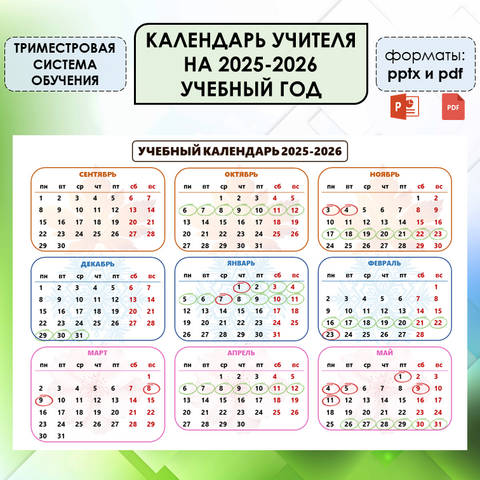 ТРИМЕСТРОВАЯ СИСТЕМА ОБУЧЕНИЯ

КАЛЕНДАРЬ УЧИТЕЛЯ НА 2025-2026 УЧЕБНЫЙ ГОД

форматы: pptx и pdf

PDF

УЧЕБНЫЙ КАЛЕНДАРЬ 2025-2026

СЕНТЯБРЬ

| пн | вт | ср | чт | пт | сб | вс |
|---|---|---|---|---|---|---|
| 1 | 2 | 3 | 4 | 5 | 6 | 7 |
| 8 | 9 | 10 | 11 | 12 | 13 | 14 |
| 15 | 16 | 17 | 18 | 19 | 20 | 21 |
| 22 | 23 | 24 | 25 | 26 | 27 | 28 |
| 29 | 30 | | | | | |

ОКТЯБРЬ

| пн | вт | ср | чт | пт | сб | вс |
|---|---|---|---|---|---|---|
| | | 1 | 2 | 3 | 4 | 5 |
| 6 | 7 | 8 | 9 | 10 | 11 | 12 |
| 13 | 14 | 15 | 16 | 17 | 18 | 19 |
| 20 | 21 | 22 | 23 | 24 | 25 | 26 |
| 27 | 28 | 29 | 30 | 31 | | |

НОЯБРЬ

| пн | вт | ср | чт | пт | сб | вс |
|---|---|---|---|---|---|---|
| | | | | | 1 | 2 |
| 3 | 4 | 5 | 6 | 7 | 8 | 9 |
| 10 | 11 | 12 | 13 | 14 | 15 | 16 |
| 17 | 18 | 19 | 20 | 21 | 22 | 23 |
| 24 | 25 | 26 | 27 | 28 | 29 | 30 |

ДЕКАБРЬ

| пн | вт | ср | чт | пт | сб | вс |
|---|---|---|---|---|---|---|
| 1 | 2 | 3 | 4 | 5 | 6 | 7 |
| 8 | 9 | 10 | 11 | 12 | 13 | 14 |
| 15 | 16 | 17 | 18 | 19 | 20 | 21 |
| 22 | 23 | 24 | 25 | 26 | 27 | 28 |
| 29 | 30 | 31 | | | | |

ЯНВАРЬ

| пн | вт | ср | чт | пт | сб | вс |
|---|---|---|---|---|---|---|
| | | | 1 | 2 | 3 | 4 |
| 5 | 6 | 7 | 8 | 9 | 10 | 11 |
| 12 | 13 | 14 | 15 | 16 | 17 | 18 |
| 19 | 20 | 21 | 22 | 23 | 24 | 25 |
| 26 | 27 | 28 | 29 | 30 | 31 | |

ФЕВРАЛЬ

| пн | вт | ср | чт | пт | сб | вс |
|---|---|---|---|---|---|---|
| | | | | | | 1 |
| 2 | 3 | 4 | 5 | 6 | 7 | 8 |
| 9 | 10 | 11 | 12 | 13 | 14 | 15 |
| 16 | 17 | 18 | 19 | 20 | 21 | 22 |
| 23 | 24 | 25 | 26 | 27 | 28 | |

МАРТ

| пн | вт | ср | чт | пт | сб | вс |
|---|---|---|---|---|---|---|
| | | | | | | 1 |
| 2 | 3 | 4 | 5 | 6 | 7 | 8 |
| 9 | 10 | 11 | 12 | 13 | 14 | 15 |
| 16 | 17 | 18 | 19 | 20 | 21 | 22 |
| 23 | 24 | 25 | 26 | 27 | 28 | 29 |
| 30 | 31 | | | | | |

АПРЕЛЬ

| пн | вт | ср | чт | пт | сб | вс |
|---|---|---|---|---|---|---|
| | | 1 | 2 | 3 | 4 | 5 |
| 6 | 7 | 8 | 9 | 10 | 11 | 12 |
| 13 | 14 | 15 | 16 | 17 | 18 | 19 |
| 20 | 21 | 22 | 23 | 24 | 25 | 26 |
| 27 | 28 | 29 | 30 | | | |

МАЙ

| пн | вт | ср | чт | пт | сб | вс |
|---|---|---|---|---|---|---|
| | | | | 1 | 2 | 3 |
| 4 | 5 | 6 | 7 | 8 | 9 | 10 |
| 11 | 12 | 13 | 14 | 15 | 16 | 17 |
| 18 | 19 | 20 | 21 | 22 | 23 | 24 |
| 25 | 26 | 27 | 28 | 29 | 30 | 31 |